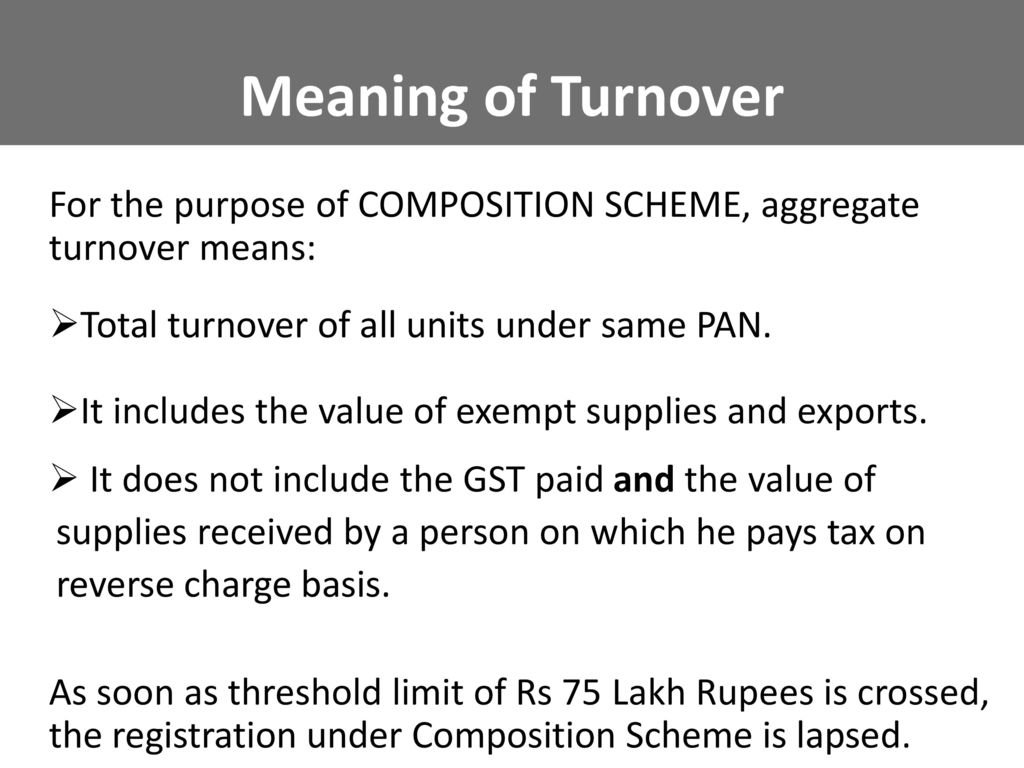 Meaning of Turnover

For the purpose of COMPOSITION SCHEME, aggregate turnover means:

➢Total turnover of all units under same PAN.

➢It includes the value of exempt supplies and exports.

➢ It does not include the GST paid and the value of supplies received by a person on which he pays tax on reverse charge basis.

As soon as threshold limit of Rs 75 Lakh Rupees is crossed, the registration under Composition Scheme is lapsed.